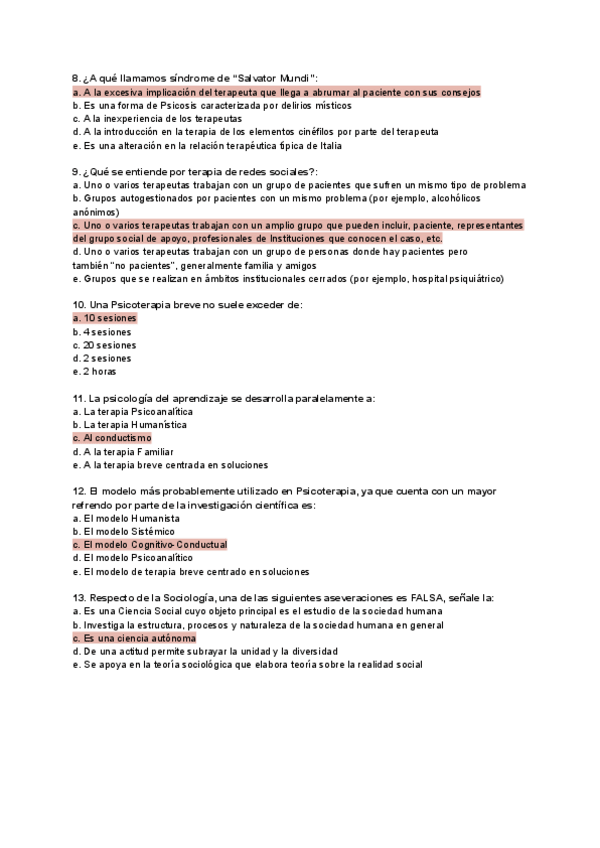 8. ¿A qué llamamos síndrome de "Salvator Mundi":
a. A la excesiva implicación del terapeuta que llega a abrumar al paciente con sus consejos
b. Es una forma de Psicosis caracterizada por delirios místicos
c. A la inexperiencia de los terapeutas
d. A la introducción en la terapia de los elementos cinéfilos por parte del terapeuta
e. Es una alteración en la relación terapéutica típica de Italia

9. ¿Qué se entiende por terapia de redes sociales?:
a. Uno o varios terapeutas trabajan con un grupo de pacientes que sufren un mismo tipo de problema
b. Grupos autogestionados por pacientes con un mismo problema (por ejemplo, alcohólicos anónimos)
c. Uno o varios terapeutas trabajan con un amplio grupo que pueden incluir, paciente, representantes del grupo social de apoyo, profesionales de Instituciones que conocen el caso, etc.
d. Uno o varios terapeutas trabajan con un grupo de personas donde hay pacientes pero también "no pacientes", generalmente familia y amigos
e. Grupos que se realizan en ámbitos institucionales cerrados (por ejemplo, hospital psiquiátrico)

10. Una Psicoterapia breve no suele exceder de:
a. 10 sesiones
b. 4 sesiones
c. 20 sesiones
d. 2 sesiones
e. 2 horas

11. La psicología del aprendizaje se desarrolla paralelamente a:
a. La terapia Psicoanalítica
b. La terapia Humanística
c. Al conductismo
d. A la terapia Familiar
e. A la terapia breve centrada en soluciones

12. El modelo más probablemente utilizado en Psicoterapia, ya que cuenta con un mayor refrendo por parte de la investigación científica es:
a. El modelo Humanista
b. El modelo Sistémico
c. El modelo Cognitivo-Conductual
d. El modelo Psicoanalítico
e. El modelo de terapia breve centrado en soluciones

13. Respecto de la Sociología, una de las siguientes aseveraciones es FALSA, señale la:
a. Es una Ciencia Social cuyo objeto principal es el estudio de la sociedad humana
b. Investiga la estructura, procesos y naturaleza de la sociedad humana en general
c. Es una ciencia autónoma
d. De una actitud permite subrayar la unidad y la diversidad
e. Se apoya en la teoría sociológica que elabora teoría sobre la realidad social